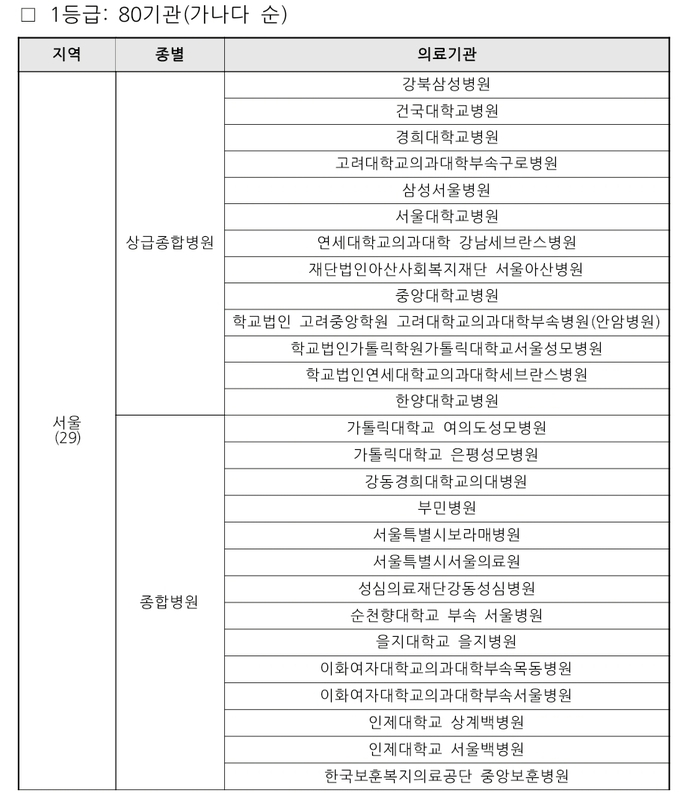 □ 1등급: 80기관(가나다 순)

| 지역 | 종별 | 의료기관 |
|---|---|---|
| 서울 (29) | 상급종합병원 | 강북삼성병원 |
| | | 건국대학교병원 |
| | | 경희대학교병원 |
| | | 고려대학교의과대학부속구로병원 |
| | | 삼성서울병원 |
| | | 서울대학교병원 |
| | | 연세대학교의과대학 강남세브란스병원 |
| | | 재단법인아산사회복지재단 서울아산병원 |
| | | 중앙대학교병원 |
| | | 학교법인 고려중앙학원 고려대학교의과대학부속병원(안암병원) |
| | | 학교법인가톨릭학원가톨릭대학교서울성모병원 |
| | | 학교법인연세대학교의과대학세브란스병원 |
| | | 한양대학교병원 |
| | 종합병원 | 가톨릭대학교 여의도성모병원 |
| | | 가톨릭대학교 은평성모병원 |
| | | 강동경희대학교의대병원 |
| | | 부민병원 |
| | | 서울특별시보라매병원 |
| | | 서울특별시서울의료원 |
| | | 성심의료재단강동성심병원 |
| | | 순천향대학교 부속 서울병원 |
| | | 을지대학교 을지병원 |
| | | 이화여자대학교의과대학부속목동병원 |
| | | 이화여자대학교의과대학부속서울병원 |
| | | 인제대학교 상계백병원 |
| | | 인제대학교 서울백병원 |
| | | 한국보훈복지의료공단 중앙보훈병원 |